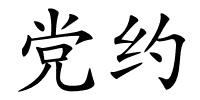 党约